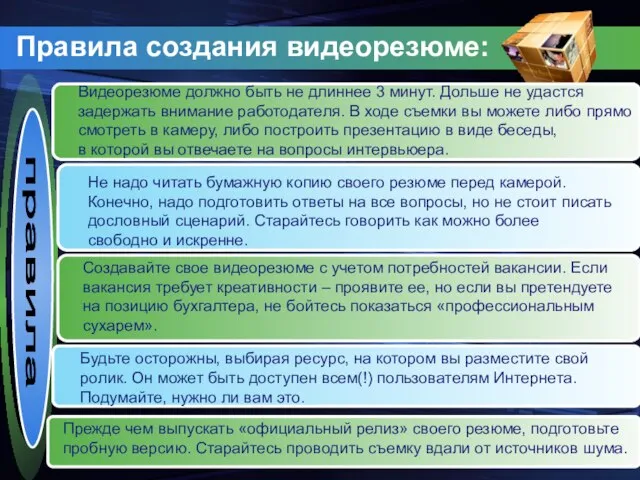 Правила создания видеорезюме:

правила

Видеорезюме должно быть не длиннее 3 минут. Дольше не удастся задержать внимание работодателя. В ходе съемки вы можете либо прямо смотреть в камеру, либо построить презентацию в виде беседы, в которой вы отвечаете на вопросы интервьюера.

Не надо читать бумажную копию своего резюме перед камерой. Конечно, надо подготовить ответы на все вопросы, но не стоит писать дословный сценарий. Старайтесь говорить как можно более свободно и искренне.

Создавайте свое видеорезюме с учетом потребностей вакансии. Если вакансия требует креативности – проявите ее, но если вы претендуете на позицию бухгалтера, не бойтесь показаться «профессиональным сухарем».

Будьте осторожны, выбирая ресурс, на котором вы разместите свой ролик. Он может быть доступен всем(!) пользователям Интернета. Подумайте, нужно ли вам это.

Прежде чем выпускать «официальный релиз» своего резюме, подготовьте пробную версию. Старайтесь проводить съемку вдали от источников шума.